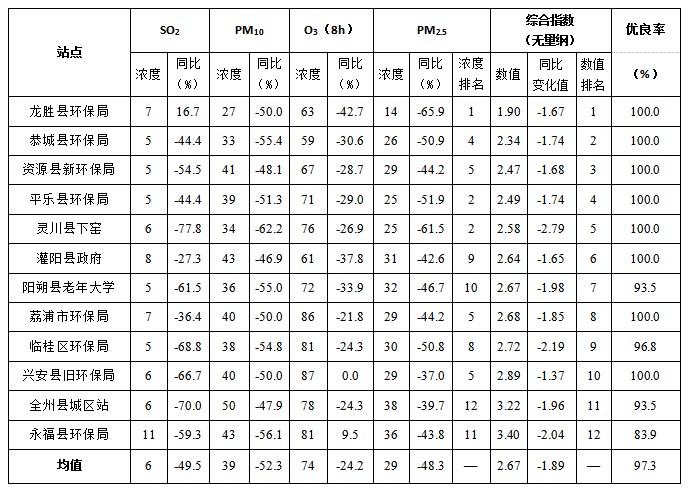 | 站点 | $SO_2$ |  | $PM_{10}$ |  | $O_3$（8h） |  | $PM_{2.5}$ |  |  | 综合指数（无量纲） |  |  | 优良率 |
|---|---|---|---|---|---|---|---|---|---|---|---|---|---|
|  | 浓度 | 同比（%） | 浓度 | 同比（%） | 浓度 | 同比（%） | 浓度 | 同比（%） | 浓度排名 | 数值 | 同比变化值 | 数值排名 | （%） |
| 龙胜县环保局 | 7 | 16.7 | 27 | -50.0 | 63 | -42.7 | 14 | -65.9 | 1 | 1.90 | -1.67 | 1 | 100.0 |
| 恭城县环保局 | 5 | -44.4 | 33 | -55.4 | 59 | -30.6 | 26 | -50.9 | 4 | 2.34 | -1.74 | 2 | 100.0 |
| 资源县新环保局 | 5 | -54.5 | 41 | -48.1 | 67 | -28.7 | 29 | -44.2 | 5 | 2.47 | -1.68 | 3 | 100.0 |
| 平乐县环保局 | 5 | -44.4 | 39 | -51.3 | 71 | -29.0 | 25 | -51.9 | 2 | 2.49 | -1.74 | 4 | 100.0 |
| 灵川县下窑 | 6 | -77.8 | 34 | -62.2 | 76 | -26.9 | 25 | -61.5 | 2 | 2.58 | -2.79 | 5 | 100.0 |
| 灌阳县政府 | 8 | -27.3 | 43 | -46.9 | 61 | -37.8 | 31 | -42.6 | 9 | 2.64 | -1.65 | 6 | 100.0 |
| 阳朔县老年大学 | 5 | -61.5 | 36 | -55.0 | 72 | -33.9 | 32 | -46.7 | 10 | 2.67 | -1.98 | 7 | 93.5 |
| 荔浦市环保局 | 7 | -36.4 | 40 | -50.0 | 86 | -21.8 | 29 | -44.2 | 5 | 2.68 | -1.85 | 8 | 100.0 |
| 临桂区环保局 | 5 | -68.8 | 38 | -54.8 | 81 | -24.3 | 30 | -50.8 | 8 | 2.72 | -2.19 | 9 | 96.8 |
| 兴安县旧环保局 | 6 | -66.7 | 40 | -50.0 | 87 | 0.0 | 29 | -37.0 | 5 | 2.89 | -1.37 | 10 | 100.0 |
| 全州县城区站 | 6 | -70.0 | 50 | -47.9 | 78 | -24.3 | 38 | -39.7 | 12 | 3.22 | -1.96 | 11 | 93.5 |
| 永福县环保局 | 11 | -59.3 | 43 | -56.1 | 81 | 9.5 | 36 | -43.8 | 11 | 3.40 | -2.04 | 12 | 83.9 |
| 均值 | 6 | -49.5 | 39 | -52.3 | 74 | -24.2 | 29 | -48.3 | — | 2.67 | -1.89 | — | 97.3 |